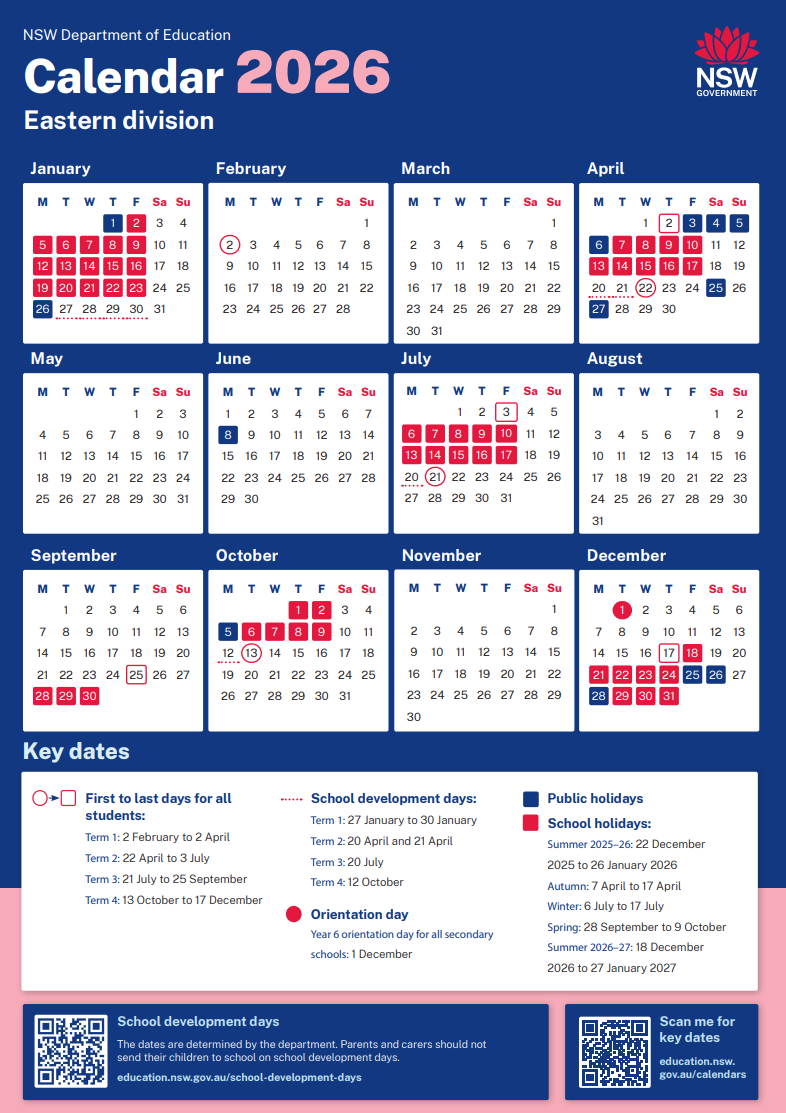 NSW Department of Education

Calendar 2026

Eastern division

NSW GOVERNMENT

January

| M | T | W | T | F | Sa | Su |
|---|---|---|---|---|---|---|
| | | | 1 | 2 | 3 | 4 |
| 5 | 6 | 7 | 8 | 9 | 10 | 11 |
| 12 | 13 | 14 | 15 | 16 | 17 | 18 |
| 19 | 20 | 21 | 22 | 23 | 24 | 25 |
| 26 | 27 | 28 | 29 | 30 | 31 | |

February

| M | T | W | T | F | Sa | Su |
|---|---|---|---|---|---|---|
| | | | | | | 1 |
| 2 | 3 | 4 | 5 | 6 | 7 | 8 |
| 9 | 10 | 11 | 12 | 13 | 14 | 15 |
| 16 | 17 | 18 | 19 | 20 | 21 | 22 |
| 23 | 24 | 25 | 26 | 27 | 28 | |

March

| M | T | W | T | F | Sa | Su |
|---|---|---|---|---|---|---|
| | | | | | | 1 |
| 2 | 3 | 4 | 5 | 6 | 7 | 8 |
| 9 | 10 | 11 | 12 | 13 | 14 | 15 |
| 16 | 17 | 18 | 19 | 20 | 21 | 22 |
| 23 | 24 | 25 | 26 | 27 | 28 | 29 |
| 30 | 31 | | | | | |

April

| M | T | W | T | F | Sa | Su |
|---|---|---|---|---|---|---|
| | | 1 | 2 | 3 | 4 | 5 |
| 6 | 7 | 8 | 9 | 10 | 11 | 12 |
| 13 | 14 | 15 | 16 | 17 | 18 | 19 |
| 20 | 21 | 22 | 23 | 24 | 25 | 26 |
| 27 | 28 | 29 | 30 | | | |

May

| M | T | W | T | F | Sa | Su |
|---|---|---|---|---|---|---|
| | | | | 1 | 2 | 3 |
| 4 | 5 | 6 | 7 | 8 | 9 | 10 |
| 11 | 12 | 13 | 14 | 15 | 16 | 17 |
| 18 | 19 | 20 | 21 | 22 | 23 | 24 |
| 25 | 26 | 27 | 28 | 29 | 30 | 31 |

June

| M | T | W | T | F | Sa | Su |
|---|---|---|---|---|---|---|
| 1 | 2 | 3 | 4 | 5 | 6 | 7 |
| 8 | 9 | 10 | 11 | 12 | 13 | 14 |
| 15 | 16 | 17 | 18 | 19 | 20 | 21 |
| 22 | 23 | 24 | 25 | 26 | 27 | 28 |
| 29 | 30 | | | | | |

July

| M | T | W | T | F | Sa | Su |
|---|---|---|---|---|---|---|
| | | 1 | 2 | 3 | 4 | 5 |
| 6 | 7 | 8 | 9 | 10 | 11 | 12 |
| 13 | 14 | 15 | 16 | 17 | 18 | 19 |
| 20 | 21 | 22 | 23 | 24 | 25 | 26 |
| 27 | 28 | 29 | 30 | 31 | | |

August

| M | T | W | T | F | Sa | Su |
|---|---|---|---|---|---|---|
| | | | | | 1 | 2 |
| 3 | 4 | 5 | 6 | 7 | 8 | 9 |
| 10 | 11 | 12 | 13 | 14 | 15 | 16 |
| 17 | 18 | 19 | 20 | 21 | 22 | 23 |
| 24 | 25 | 26 | 27 | 28 | 29 | 30 |
| 31 | | | | | | |

September

| M | T | W | T | F | Sa | Su |
|---|---|---|---|---|---|---|
| | 1 | 2 | 3 | 4 | 5 | 6 |
| 7 | 8 | 9 | 10 | 11 | 12 | 13 |
| 14 | 15 | 16 | 17 | 18 | 19 | 20 |
| 21 | 22 | 23 | 24 | 25 | 26 | 27 |
| 28 | 29 | 30 | | | | |

October

| M | T | W | T | F | Sa | Su |
|---|---|---|---|---|---|---|
| | | | 1 | 2 | 3 | 4 |
| 5 | 6 | 7 | 8 | 9 | 10 | 11 |
| 12 | 13 | 14 | 15 | 16 | 17 | 18 |
| 19 | 20 | 21 | 22 | 23 | 24 | 25 |
| 26 | 27 | 28 | 29 | 30 | 31 | |

November

| M | T | W | T | F | Sa | Su |
|---|---|---|---|---|---|---|
| | | | | | | 1 |
| 2 | 3 | 4 | 5 | 6 | 7 | 8 |
| 9 | 10 | 11 | 12 | 13 | 14 | 15 |
| 16 | 17 | 18 | 19 | 20 | 21 | 22 |
| 23 | 24 | 25 | 26 | 27 | 28 | 29 |
| 30 | | | | | | |

December

| M | T | W | T | F | Sa | Su |
|---|---|---|---|---|---|---|
| | 1 | 2 | 3 | 4 | 5 | 6 |
| 7 | 8 | 9 | 10 | 11 | 12 | 13 |
| 14 | 15 | 16 | 17 | 18 | 19 | 20 |
| 21 | 22 | 23 | 24 | 25 | 26 | 27 |
| 28 | 29 | 30 | 31 | | | |

Key dates

First to last days for all students:
Term 1: 2 February to 2 April
Term 2: 22 April to 3 July
Term 3: 21 July to 25 September
Term 4: 13 October to 17 December

School development days:
Term 1: 27 January to 30 January
Term 2: 20 April and 21 April
Term 3: 20 July
Term 4: 12 October

Orientation day
Year 6 orientation day for all secondary schools: 1 December

Public holidays

School holidays:
Summer 2025–26: 22 December 2025 to 26 January 2026
Autumn: 7 April to 17 April
Winter: 6 July to 17 July
Spring: 28 September to 9 October
Summer 2026–27: 18 December 2026 to 27 January 2027

School development days
The dates are determined by the department. Parents and carers should not send their children to school on school development days.
education.nsw.gov.au/school-development-days

Scan me for key dates
education.nsw.gov.au/calendars